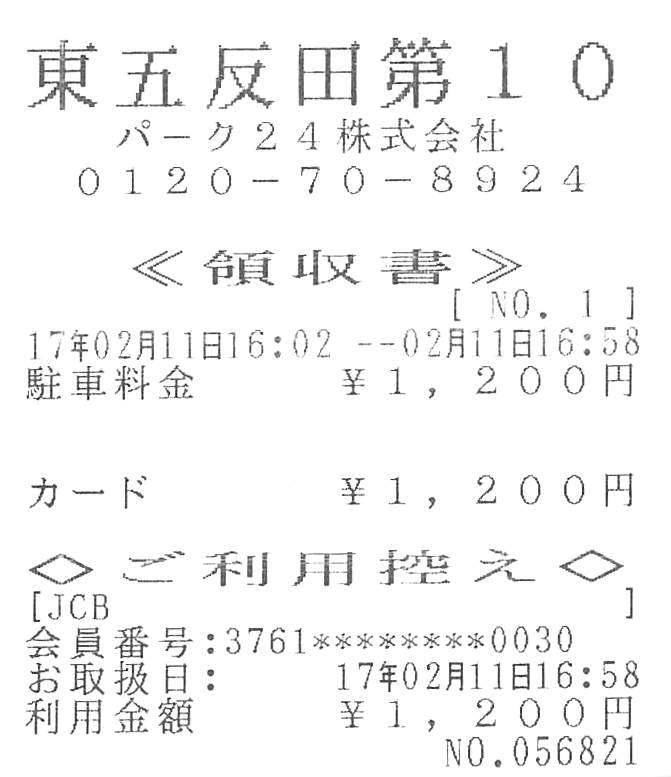 東五反田第10
パーク24株式会社
0120-70-8924

≪領収書≫
[ NO. 1 ]
17年02月11日16:02 --02月11日16:58
駐車料金 ¥1,200円

カード ¥1,200円

◇ご利用控え◇
[JCB ]
会員番号:3761********0030
お取扱日: 17年02月11日16:58
利用金額 ¥1,200円
NO.056821